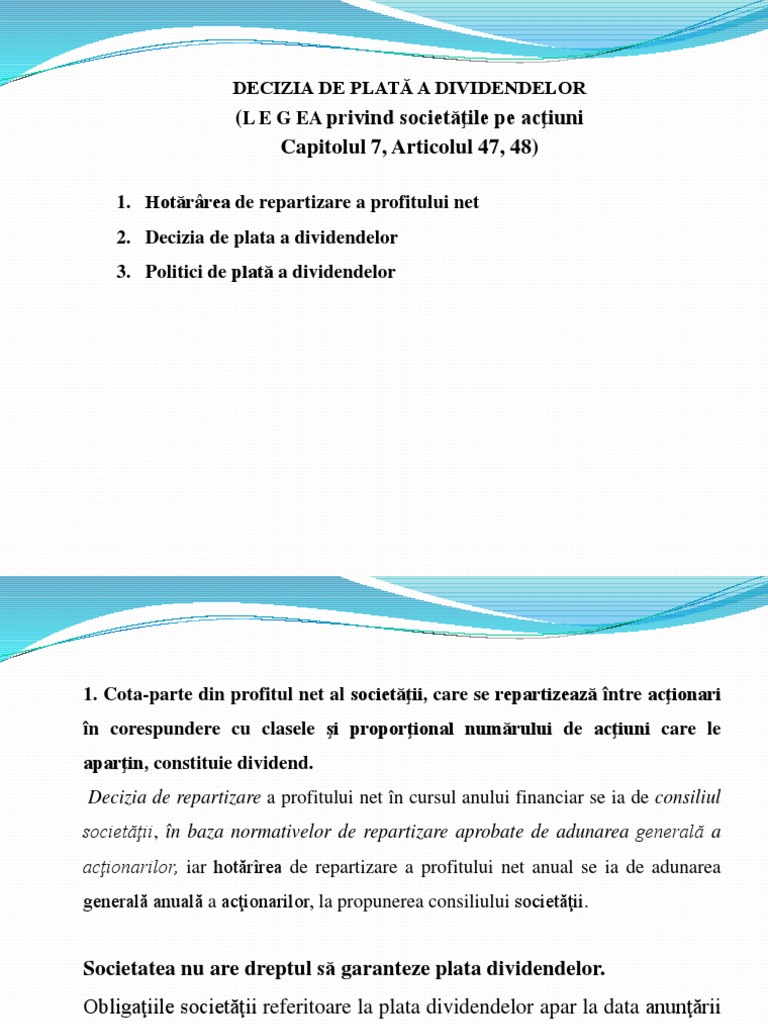 DECIZIA DE PLATĂ A DIVIDENDELOR
(L E G EA privind societăţile pe acţiuni
Capitolul 7, Articolul 47, 48)

1. Hotărârea de repartizare a profitului net
2. Decizia de plata a dividendelor
3. Politici de plată a dividendelor

1. Cota-parte din profitul net al societăţii, care se repartizează între acţionari în corespundere cu clasele şi proporţional numărului de acţiuni care le aparţin, constituie dividend.

Decizia de repartizare a profitului net în cursul anului financiar se ia de consiliul societăţii, în baza normativelor de repartizare aprobate de adunarea generală a acţionarilor, iar hotărîrea de repartizare a profitului net anual se ia de adunarea generală anuală a acţionarilor, la propunerea consiliului societăţii.

Societatea nu are dreptul să garanteze plata dividendelor.

Obligaţiile societăţii referitoare la plata dividendelor apar la data anunţării